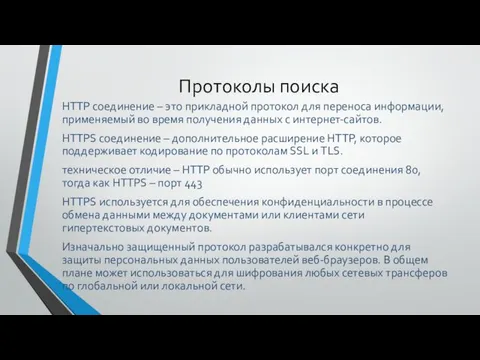 Протоколы поиска

HTTP соединение – это прикладной протокол для переноса информации, применяемый во время получения данных с интернет-сайтов.

HTTPS соединение – дополнительное расширение HTTP, которое поддерживает кодирование по протоколам SSL и TLS.

техническое отличие – HTTP обычно использует порт соединения 80, тогда как HTTPS – порт 443

HTTPS используется для обеспечения конфиденциальности в процессе обмена данными между документами или клиентами сети гипертекстовых документов.

Изначально защищенный протокол разрабатывался конкретно для защиты персональных данных пользователей веб-браузеров. В общем плане может использоваться для шифрования любых сетевых трансферов по глобальной или локальной сети.